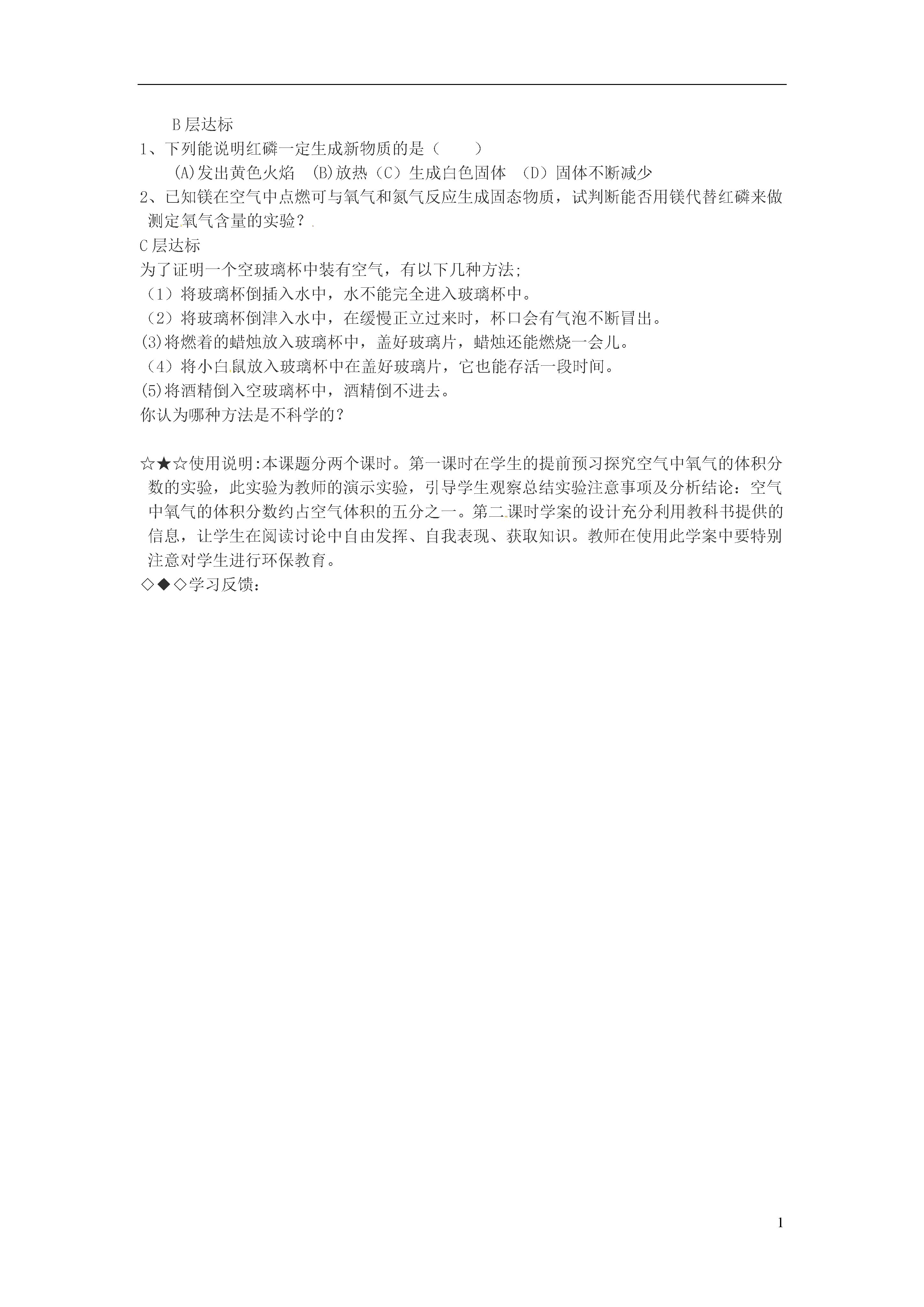 B 层达标
1、下列能说明红磷一定生成新物质的是（　　）
(A)发出黄色火焰　(B)放热（C）生成白色固体　（D）固体不断减少
2、已知镁在空气中点燃可与氧气和氮气反应生成固态物质，试判断能否用镁代替红磷来做测定氧气含量的实验？

C 层达标
为了证明一个空玻璃杯中装有空气，有以下几种方法;
（1）将玻璃杯倒插入水中，水不能完全进入玻璃杯中。
（2）将玻璃杯倒津入水中，在缓慢正立过来时，杯口会有气泡不断冒出。
(3)将燃着的蜡烛放入玻璃杯中，盖好玻璃片，蜡烛还能燃烧一会儿。
（4）将小白鼠放入玻璃杯中在盖好玻璃片，它也能存活一段时间。
(5)将酒精倒入空玻璃杯中，酒精倒不进去。
你认为哪种方法是不科学的？

☆★☆使用说明:本课题分两个课时。第一课时在学生的提前预习探究空气中氧气的体积分数的实验，此实验为教师的演示实验，引导学生观察总结实验注意事项及分析结论：空气中氧气的体积分数约占空气体积的五分之一。第二课时学案的设计充分利用教科书提供的信息，让学生在阅读讨论中自由发挥、自我表现、获取知识。教师在使用此学案中要特别注意对学生进行环保教育。
◇◆◇学习反馈：

1